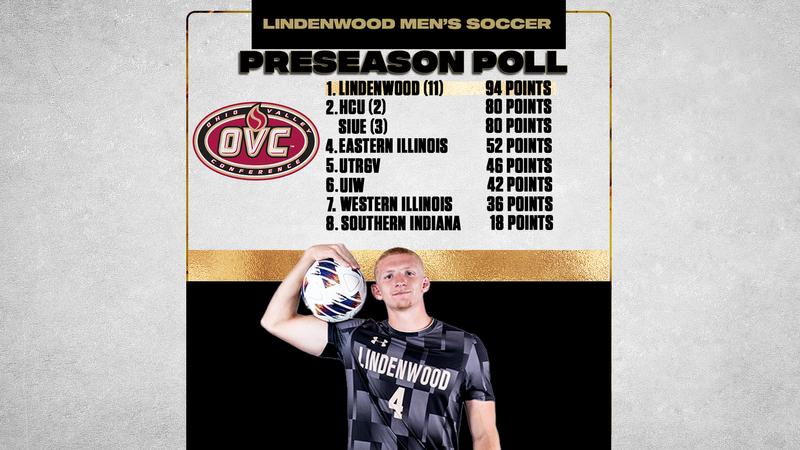 LINDENWOOD MEN'S SOCCER

PRESEASON POLL

OHIO VALLEY
OVC
CONFERENCE

1. LINDENWOOD (11) 94 POINTS
2. HCU (2) 80 POINTS
SIUE (3) 80 POINTS
4. EASTERN ILLINOIS 52 POINTS
5. UTRGV 46 POINTS
6. UIW 42 POINTS
7. WESTERN ILLINOIS 36 POINTS
8. SOUTHERN INDIANA 18 POINTS

LINDENWOOD
4